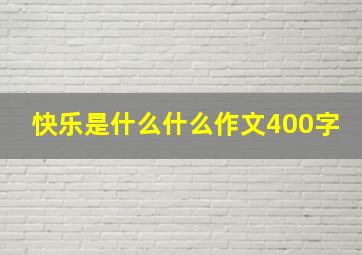 快乐是什么什么作文400字